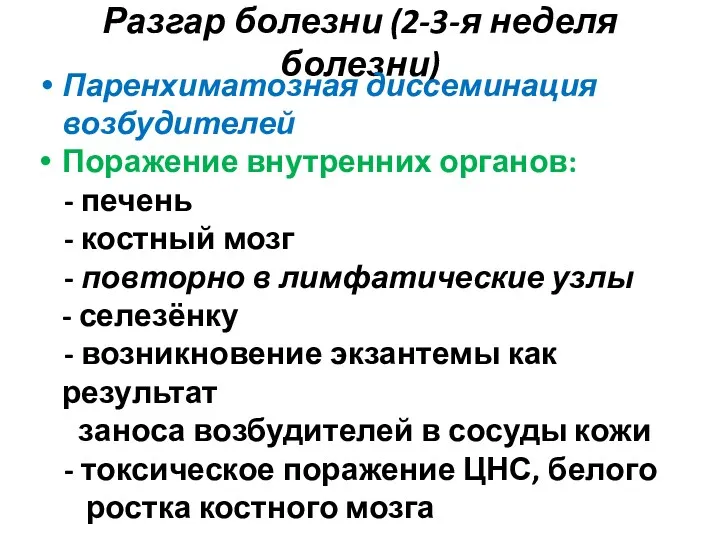 Разгар болезни (2-3-я неделя болезни)

• Паренхиматозная диссеминация возбудителей
• Поражение внутренних органов:
- печень
- костный мозг
- повторно в лимфатические узлы
- селезёнку
- возникновение экзантемы как результат заноса возбудителей в сосуды кожи
- токсическое поражение ЦНС, белого ростка костного мозга